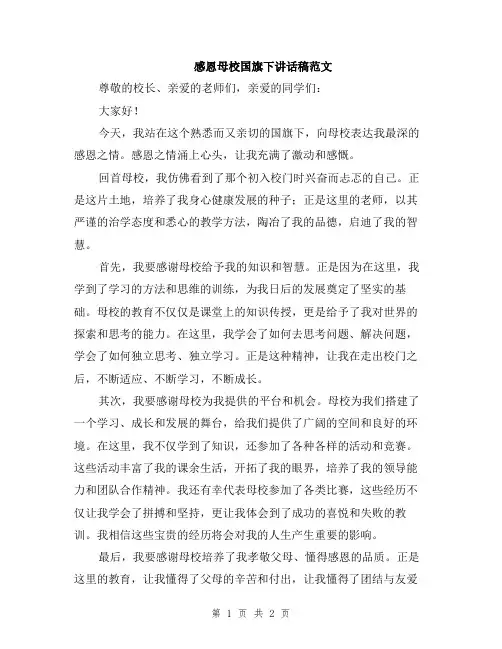 感恩母校国旗下讲话稿范文

尊敬的校长、亲爱的老师们，亲爱的同学们：

大家好！

今天，我站在这个熟悉而又亲切的国旗下，向母校表达我最深的感恩之情。感恩之情涌上心头，让我充满了激动和感慨。

回首母校，我仿佛看到了那个初入校门时兴奋而忐忑的自己。正是这片土地，培养了我身心健康发展的种子；正是这里的老师，以其严谨的治学态度和悉心的教学方法，陶冶了我的品德，启迪了我的智慧。

首先，我要感谢母校给予我的知识和智慧。正是因为在这里，我学到了学习的方法和思维的训练，为我日后的发展奠定了坚实的基础。母校的教育不仅仅是课堂上的知识传授，更是给予了我对世界的探索和思考的能力。在这里，我学会了如何去思考问题、解决问题，学会了如何独立思考、独立学习。正是这种精神，让我在走出校门之后，不断适应、不断学习，不断成长。

其次，我要感谢母校为我提供的平台和机会。母校为我们搭建了一个学习、成长和发展的舞台，给我们提供了广阔的空间和良好的环境。在这里，我不仅学到了知识，还参加了各种各样的活动和竞赛。这些活动丰富了我的课余生活，开拓了我的眼界，培养了我的领导能力和团队合作精神。我还有幸代表母校参加了各类比赛，这些经历不仅让我学会了拼搏和坚持，更让我体会到了成功的喜悦和失败的教训。我相信这些宝贵的经历将会对我的人生产生重要的影响。

最后，我要感谢母校培养了我孝敬父母、懂得感恩的品质。正是这里的教育，让我懂得了父母的辛苦和付出，让我懂得了团结与友爱

第 1 页 共 2 页